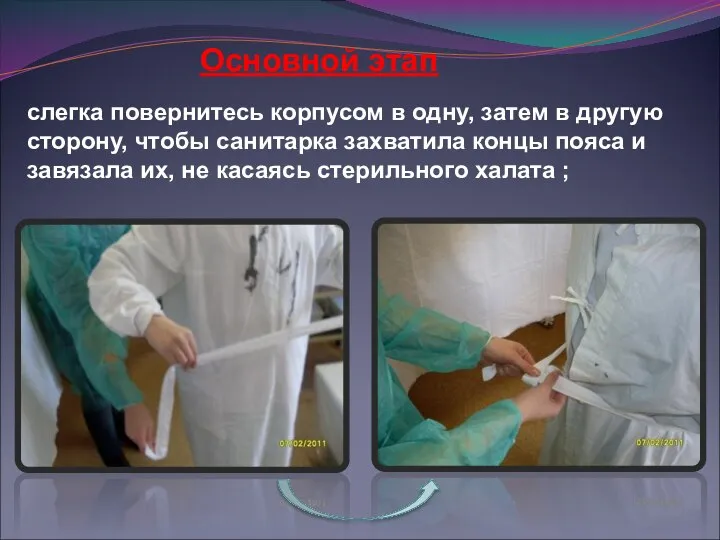 Основной этап

слегка повернитесь корпусом в одну, затем в другую сторону, чтобы санитарка захватила концы пояса и завязала их, не касаясь стерильного халата ;

07/02/2011

07/02/2011